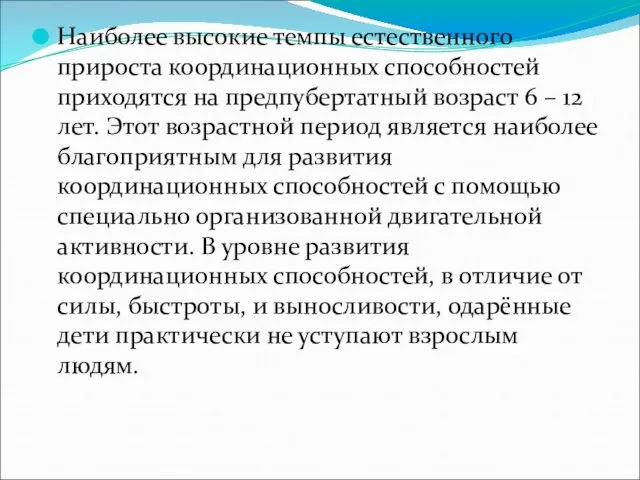 Наиболее высокие темпы естественного прироста координационных способностей приходятся на предпубертатный возраст 6 – 12 лет. Этот возрастной период является наиболее благоприятным для развития координационных способностей с помощью специально организованной двигательной активности. В уровне развития координационных способностей, в отличие от силы, быстроты, и выносливости, одарённые дети практически не уступают взрослым людям.